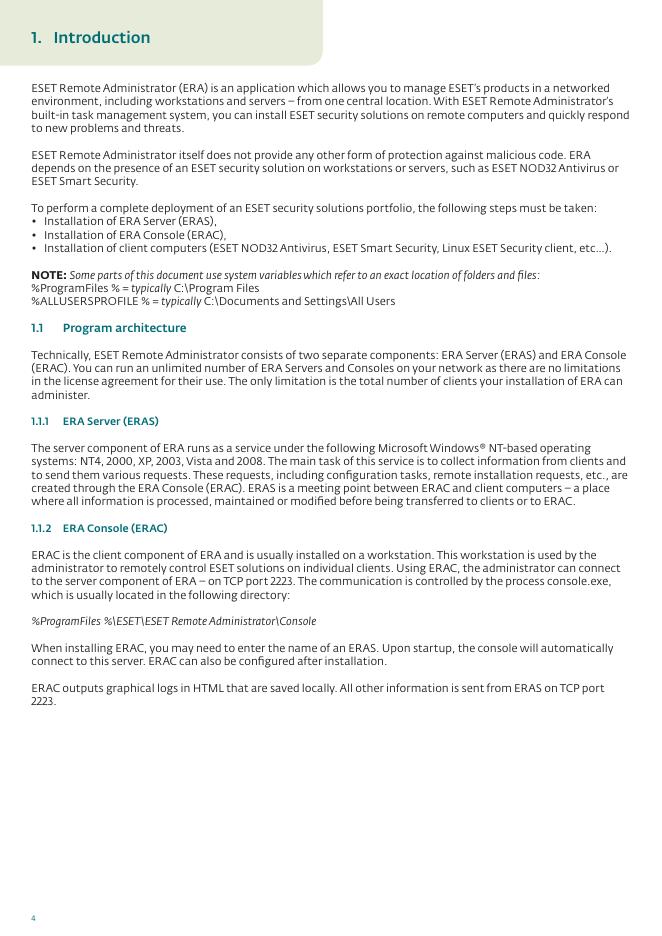 1. Introduction

ESET Remote Administrator (ERA) is an application which allows you to manage ESET's products in a networked environment, including workstations and servers – from one central location. With ESET Remote Administrator's built-in task management system, you can install ESET security solutions on remote computers and quickly respond to new problems and threats.

ESET Remote Administrator itself does not provide any other form of protection against malicious code. ERA depends on the presence of an ESET security solution on workstations or servers, such as ESET NOD32 Antivirus or ESET Smart Security.

To perform a complete deployment of an ESET security solutions portfolio, the following steps must be taken:
• Installation of ERA Server (ERAS),
• Installation of ERA Console (ERAC),
• Installation of client computers (ESET NOD32 Antivirus, ESET Smart Security, Linux ESET Security client, etc...).

NOTE: Some parts of this document use system variables which refer to an exact location of folders and files:
%ProgramFiles % = typically C:\Program Files
%ALLUSERSPROFILE % = typically C:\Documents and Settings\All Users

1.1 Program architecture

Technically, ESET Remote Administrator consists of two separate components: ERA Server (ERAS) and ERA Console (ERAC). You can run an unlimited number of ERA Servers and Consoles on your network as there are no limitations in the license agreement for their use. The only limitation is the total number of clients your installation of ERA can administer.

1.1.1 ERA Server (ERAS)

The server component of ERA runs as a service under the following Microsoft Windows® NT-based operating systems: NT4, 2000, XP, 2003, Vista and 2008. The main task of this service is to collect information from clients and to send them various requests. These requests, including configuration tasks, remote installation requests, etc., are created through the ERA Console (ERAC). ERAS is a meeting point between ERAC and client computers – a place where all information is processed, maintained or modified before being transferred to clients or to ERAC.

1.1.2 ERA Console (ERAC)

ERAC is the client component of ERA and is usually installed on a workstation. This workstation is used by the administrator to remotely control ESET solutions on individual clients. Using ERAC, the administrator can connect to the server component of ERA – on TCP port 2223. The communication is controlled by the process console.exe, which is usually located in the following directory:

%ProgramFiles %\ESET\ESET Remote Administrator\Console

When installing ERAC, you may need to enter the name of an ERAS. Upon startup, the console will automatically connect to this server. ERAC can also be configured after installation.

ERAC outputs graphical logs in HTML that are saved locally. All other information is sent from ERAS on TCP port 2223.

4